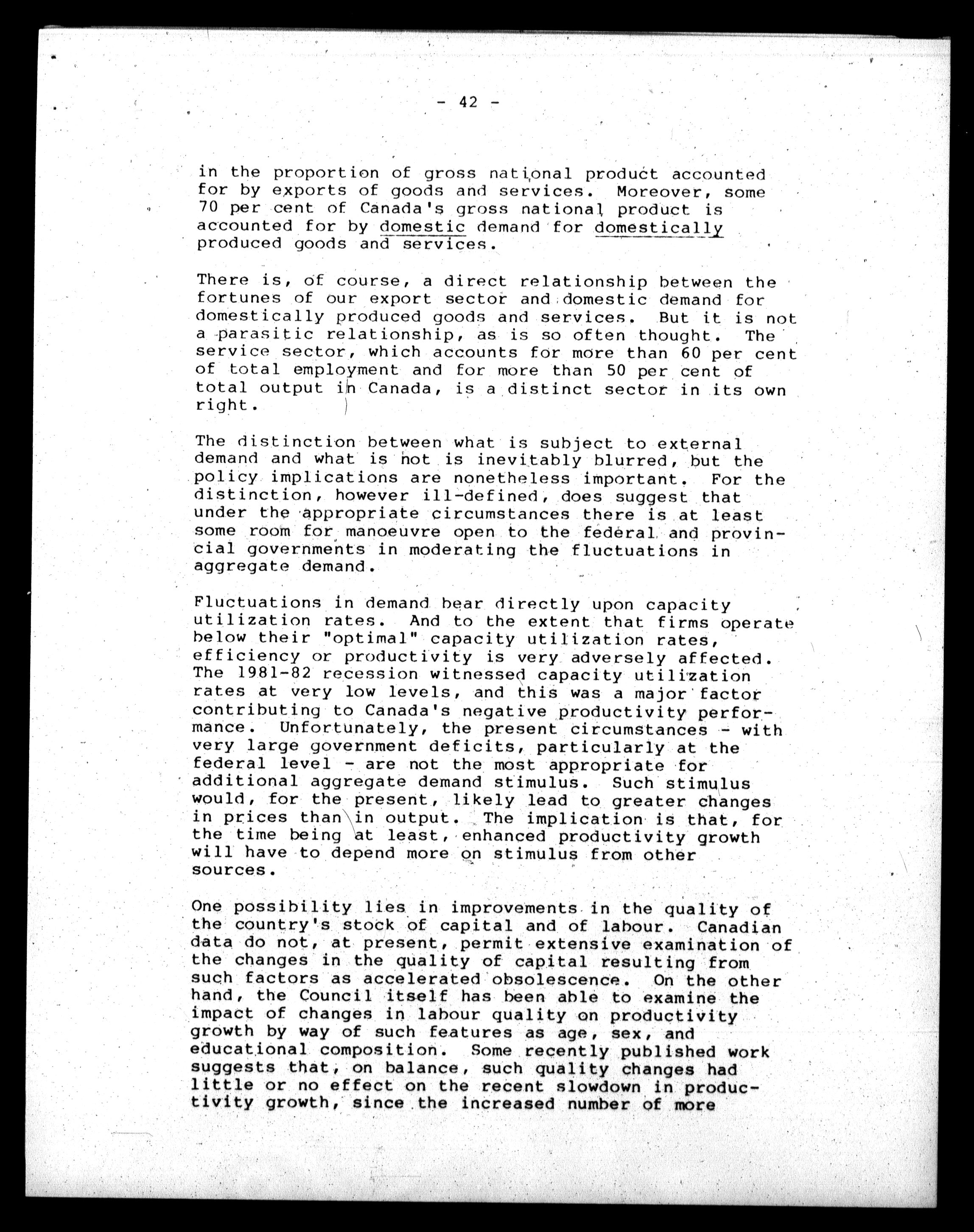 - 42 -

in the proportion of gross national product accounted for by exports of goods and services. Moreover, some 70 per cent of Canada's gross national product is accounted for by domestic demand for domestically produced goods and services.

There is, of course, a direct relationship between the fortunes of our export sector and domestic demand for domestically produced goods and services. But it is not a parasitic relationship, as is so often thought. The service sector, which accounts for more than 60 per cent of total employment and for more than 50 per cent of total output in Canada, is a distinct sector in its own right.

The distinction between what is subject to external demand and what is not is inevitably blurred, but the policy implications are nonetheless important. For the distinction, however ill-defined, does suggest that under the appropriate circumstances there is at least some room for manoeuvre open to the federal and provincial governments in moderating the fluctuations in aggregate demand.

Fluctuations in demand bear directly upon capacity utilization rates. And to the extent that firms operate below their "optimal" capacity utilization rates, efficiency or productivity is very adversely affected. The 1981-82 recession witnessed capacity utilization rates at very low levels, and this was a major factor contributing to Canada's negative productivity performance. Unfortunately, the present circumstances - with very large government deficits, particularly at the federal level - are not the most appropriate for additional aggregate demand stimulus. Such stimulus would, for the present, likely lead to greater changes in prices than in output. The implication is that, for the time being at least, enhanced productivity growth will have to depend more on stimulus from other sources.

One possibility lies in improvements in the quality of the country's stock of capital and of labour. Canadian data do not, at present, permit extensive examination of the changes in the quality of capital resulting from such factors as accelerated obsolescence. On the other hand, the Council itself has been able to examine the impact of changes in labour quality on productivity growth by way of such features as age, sex, and educational composition. Some recently published work suggests that, on balance, such quality changes had little or no effect on the recent slowdown in productivity growth, since the increased number of more